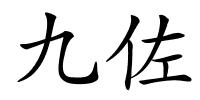 九佐